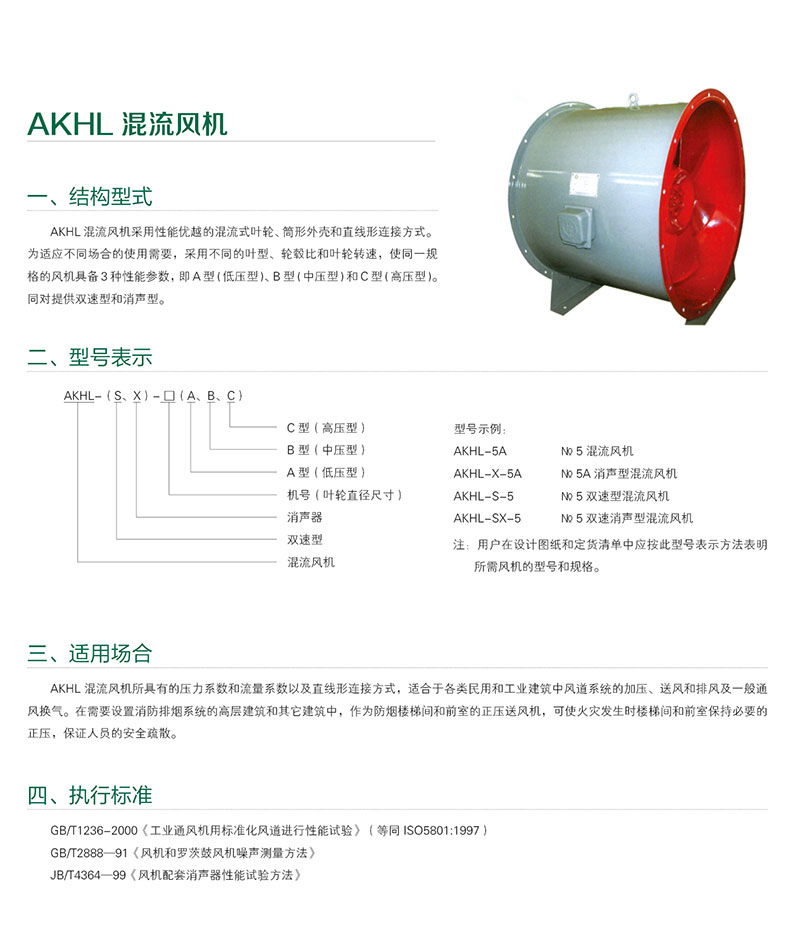 AKHL 混流风机

一、结构型式

AKHL 混流风机采用性能优越的混流式叶轮、筒形外壳和直线形连接方式。为适应不同场合的使用需要，采用不同的叶型、轮毂比和叶轮转速，使同一规格的风机具备 3 种性能参数，即 A 型（低压型）、B 型（中压型）和 C 型（高压型）。同对提供双速型和消声型。

二、型号表示

AKHL-（S、X）-□（A、B、C）

C 型（高压型）
B 型（中压型）
A 型（低压型）
机号（叶轮直径尺寸）
消声器
双速型
混流风机

型号示例：
AKHL-5A　№ 5 混流风机
AKHL-X-5A　№ 5A 消声型混流风机
AKHL-S-5　№ 5 双速型混流风机
AKHL-SX-5　№ 5 双速消声型混流风机

注：用户在设计图纸和定货清单中应按此型号表示方法表明所需风机的型号和规格。

三、适用场合

AKHL 混流风机所具有的压力系数和流量系数以及直线形连接方式，适合于各类民用和工业建筑中风道系统的加压、送风和排风及一般通风换气。在需要设置消防排烟系统的高层建筑和其它建筑中，作为防烟楼梯间和前室的正压送风机，可使火灾发生时楼梯间和前室保持必要的正压，保证人员的安全疏散。

四、执行标准

GB/T1236-2000《工业通风机用标准化风道进行性能试验》（等同 ISO5801:1997）
GB/T2888—91《风机和罗茨鼓风机噪声测量方法》
JB/T4364—99《风机配套消声器性能试验方法》